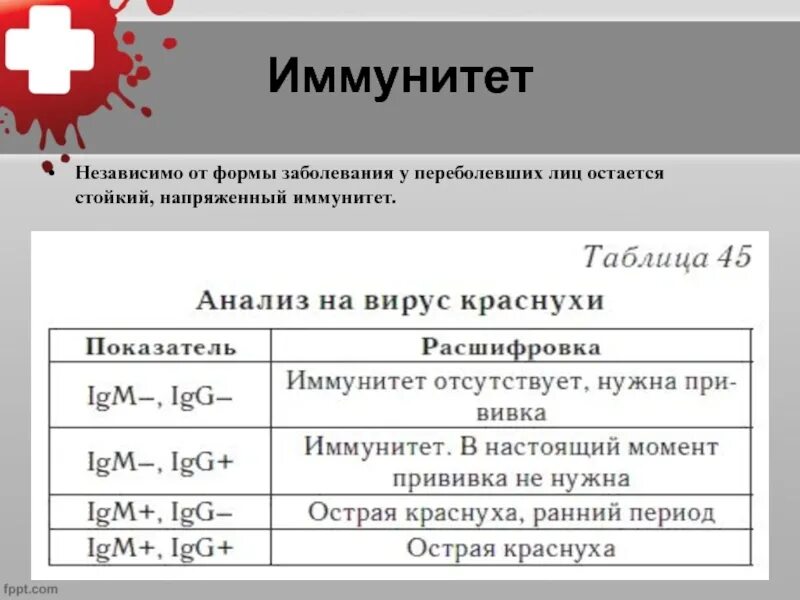 Иммунитет

• Независимо от формы заболевания у переболевших лиц остается стойкий, напряженный иммунитет.

Таблица 45

Анализ на вирус краснухи

| Показатель | Расшифровка |
|---|---|
| IgM–, IgG– | Иммунитет отсутствует, нужна прививка |
| IgM–, IgG+ | Иммунитет. В настоящий момент прививка не нужна |
| IgM+, IgG– | Острая краснуха, ранний период |
| IgM+, IgG+ | Острая краснуха |

fppt.com